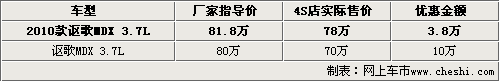 | 车型 | 厂家指导价 | 4S店实际售价 | 优惠金额 |
|---|---|---|---|
| 2010款讴歌MDX 3.7L | 81.8万 | 78万 | 3.8万 |
| 讴歌MDX 3.7L | 80万 | 70万 | 10万 |

制表：网上车市www.cheshi.com